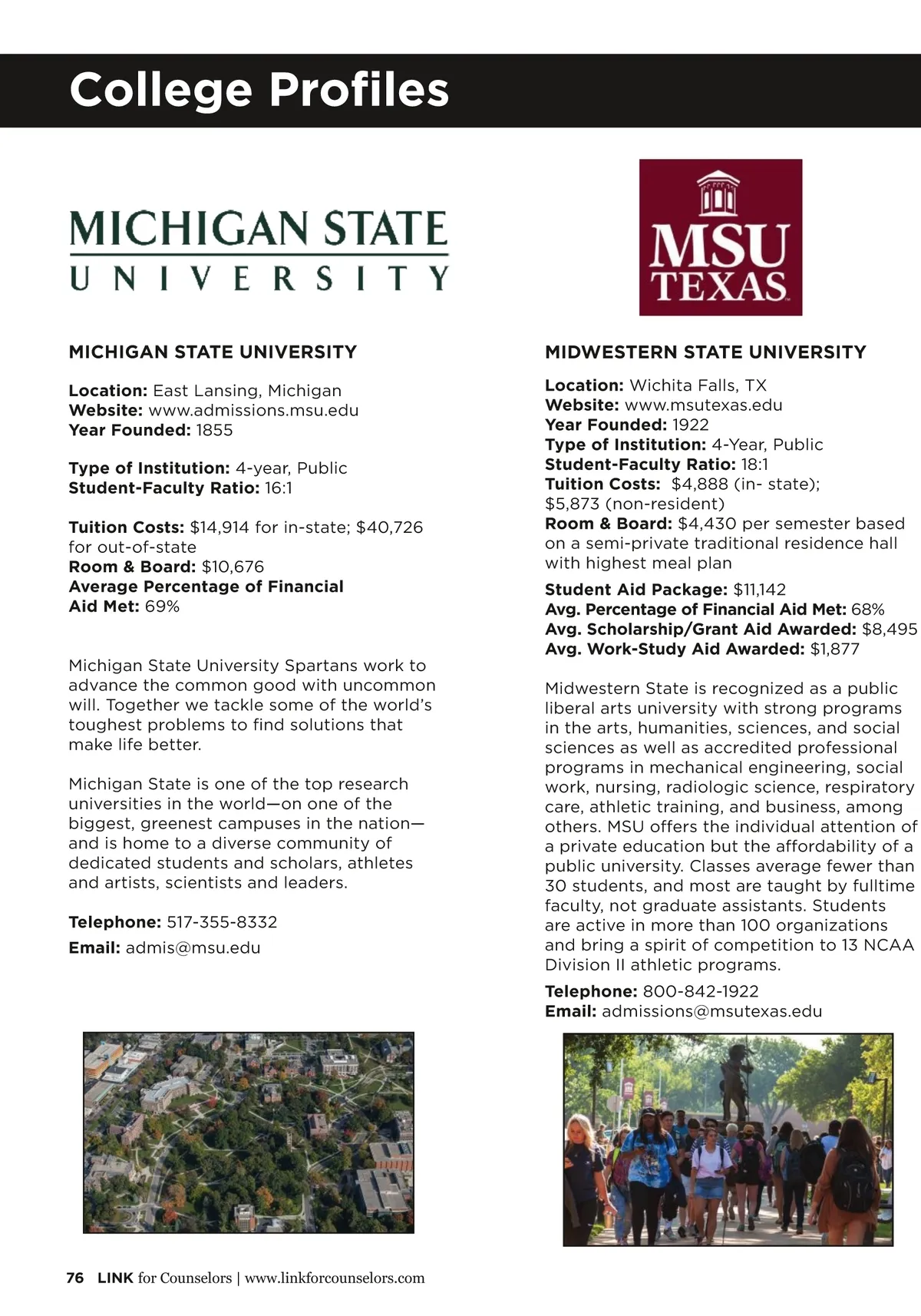 College Profiles

MICHIGAN STATE UNIVERSITY

MICHIGAN STATE UNIVERSITY

Location: East Lansing, Michigan
Website: www.admissions.msu.edu
Year Founded: 1855

Type of Institution: 4-year, Public
Student-Faculty Ratio: 16:1

Tuition Costs: $14,914 for in-state; $40,726 for out-of-state
Room & Board: $10,676
Average Percentage of Financial Aid Met: 69%

Michigan State University Spartans work to advance the common good with uncommon will. Together we tackle some of the world's toughest problems to find solutions that make life better.

Michigan State is one of the top research universities in the world—on one of the biggest, greenest campuses in the nation—and is home to a diverse community of dedicated students and scholars, athletes and artists, scientists and leaders.

Telephone: 517-355-8332
Email: admis@msu.edu

MSU TEXAS

MIDWESTERN STATE UNIVERSITY

Location: Wichita Falls, TX
Website: www.msutexas.edu
Year Founded: 1922
Type of Institution: 4-Year, Public
Student-Faculty Ratio: 18:1
Tuition Costs: $4,888 (in- state); $5,873 (non-resident)
Room & Board: $4,430 per semester based on a semi-private traditional residence hall with highest meal plan
Student Aid Package: $11,142
Avg. Percentage of Financial Aid Met: 68%
Avg. Scholarship/Grant Aid Awarded: $8,495
Avg. Work-Study Aid Awarded: $1,877

Midwestern State is recognized as a public liberal arts university with strong programs in the arts, humanities, sciences, and social sciences as well as accredited professional programs in mechanical engineering, social work, nursing, radiologic science, respiratory care, athletic training, and business, among others. MSU offers the individual attention of a private education but the affordability of a public university. Classes average fewer than 30 students, and most are taught by fulltime faculty, not graduate assistants. Students are active in more than 100 organizations and bring a spirit of competition to 13 NCAA Division II athletic programs.

Telephone: 800-842-1922
Email: admissions@msutexas.edu

76 LINK for Counselors | www.linkforcounselors.com